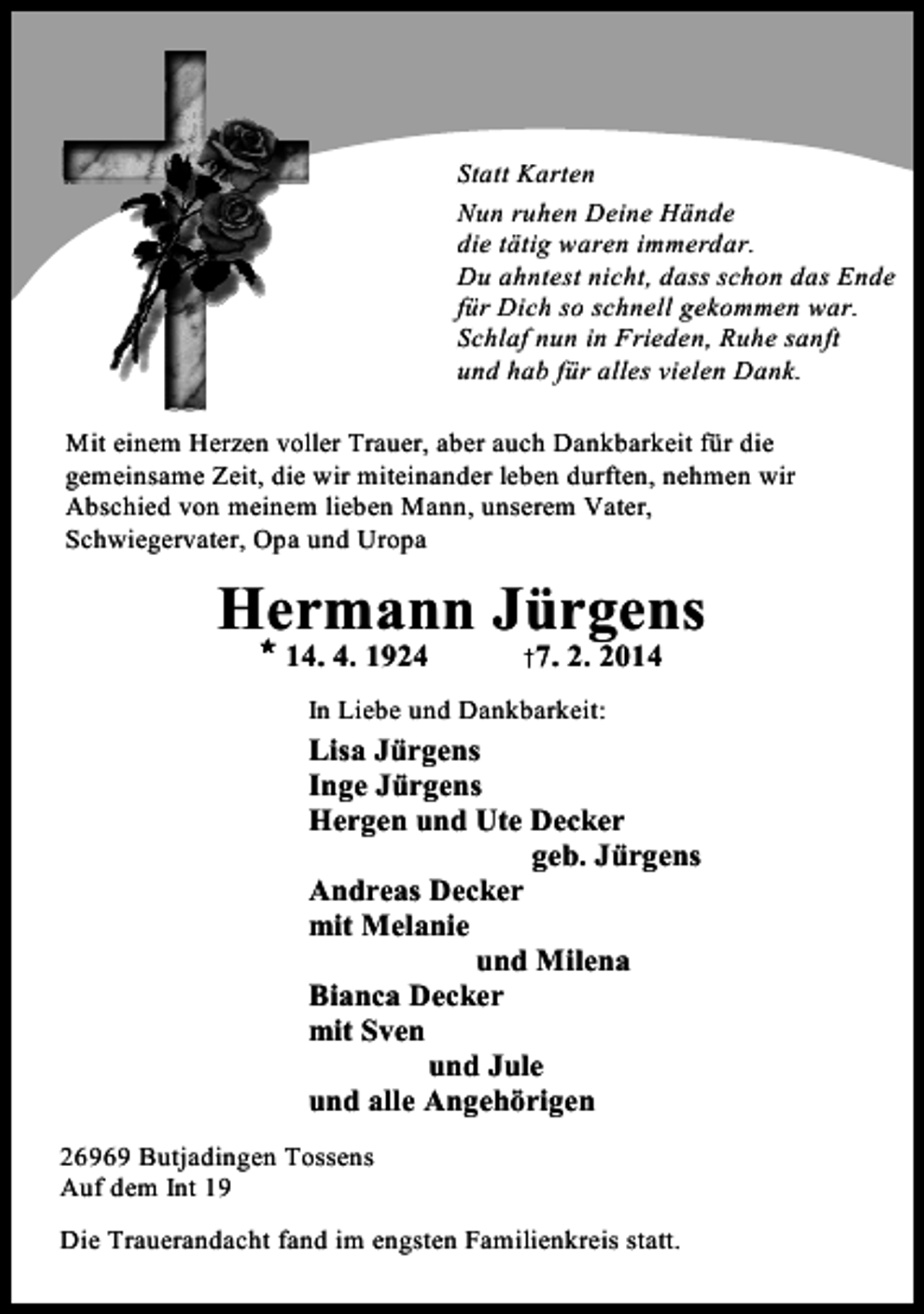 Statt Karten

Nun ruhen Deine Hände
die tätig waren immerdar.
Du ahntest nicht, dass schon das Ende
für Dich so schnell gekommen war.
Schlaf nun in Frieden, Ruhe sanft
und hab für alles vielen Dank.

Mit einem Herzen voller Trauer, aber auch Dankbarkeit für die gemeinsame Zeit, die wir miteinander leben durften, nehmen wir Abschied von meinem lieben Mann, unserem Vater, Schwiegervater, Opa und Uropa

Hermann Jürgens

* 14. 4. 1924 †7. 2. 2014

In Liebe und Dankbarkeit:

Lisa Jürgens
Inge Jürgens
Hergen und Ute Decker
geb. Jürgens
Andreas Decker
mit Melanie
und Milena
Bianca Decker
mit Sven
und Jule
und alle Angehörigen

26969 Butjadingen Tossens
Auf dem Int 19

Die Trauerandacht fand im engsten Familienkreis statt.